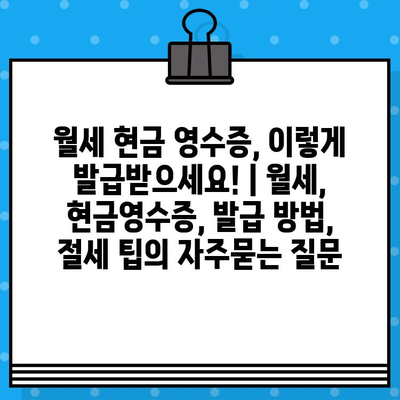 월세 현금 영수증, 이렇게 발급받으세요! | 월세, 현금영수증, 발급 방법, 절세 팁의 자주묻는 질문